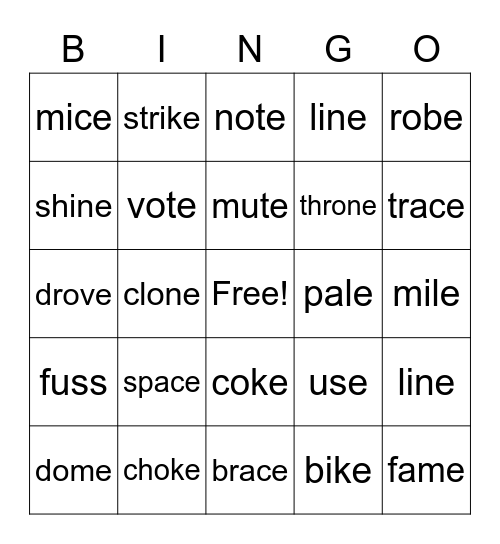 | B | I | N | G | O |
|---|---|---|---|---|
| mice | strike | note | line | robe |
| shine | vote | mute | throne | trace |
| drove | clone | Free! | pale | mile |
| fuss | space | coke | use | line |
| dome | choke | brace | bike | fame |